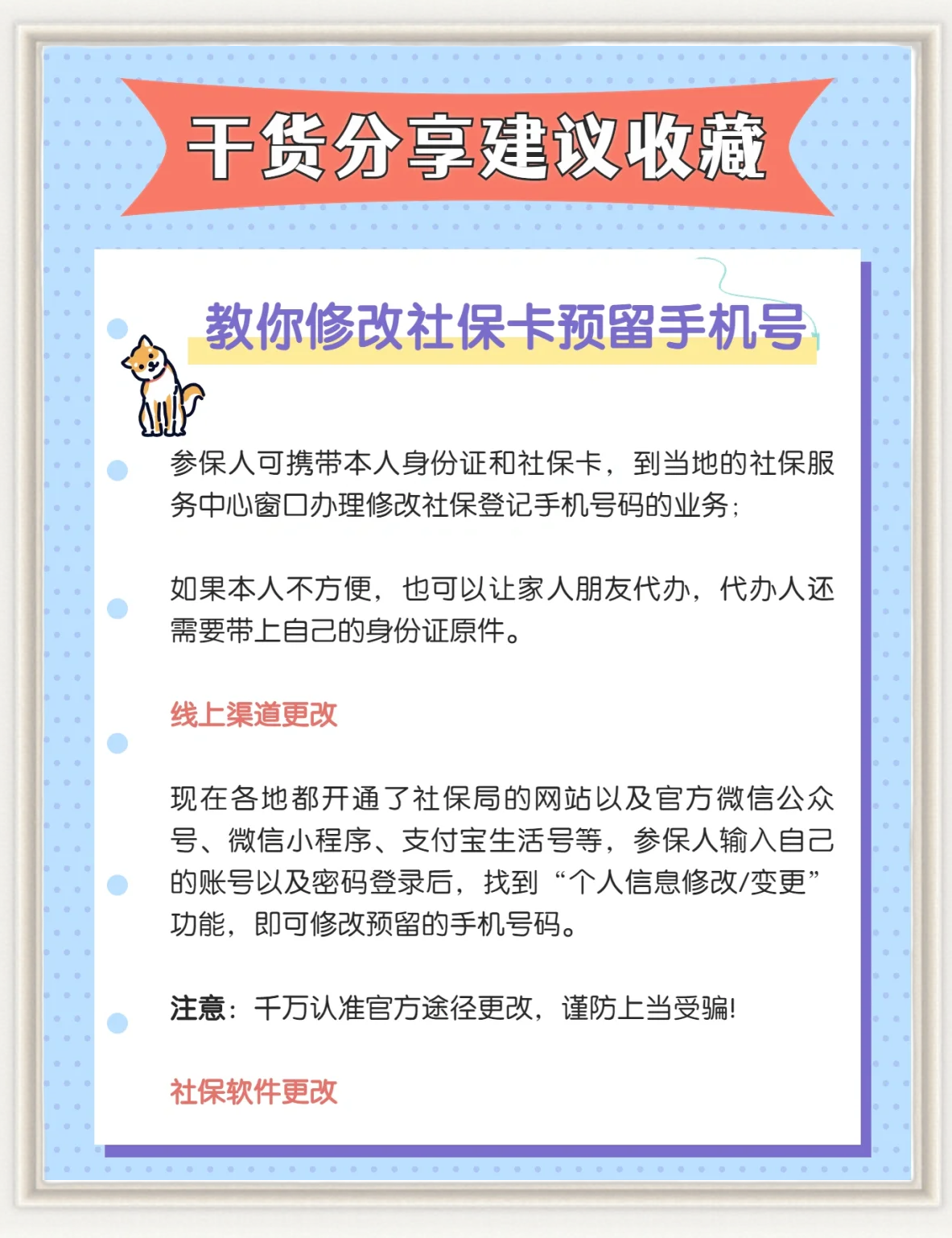 干货分享建议收藏

教你修改社保卡预留手机号

参保人可携带本人身份证和社保卡，到当地的社保服务中心窗口办理修改社保登记手机号码的业务；

如果本人不方便，也可以让家人朋友代办，代办人还需要带上自己的身份证原件。

线上渠道更改

现在各地都开通了社保局的网站以及官方微信公众号、微信小程序、支付宝生活号等，参保人输入自己的账号以及密码登录后，找到“个人信息修改/变更”功能，即可修改预留的手机号码。

注意：千万认准官方途径更改，谨防上当受骗!

社保软件更改